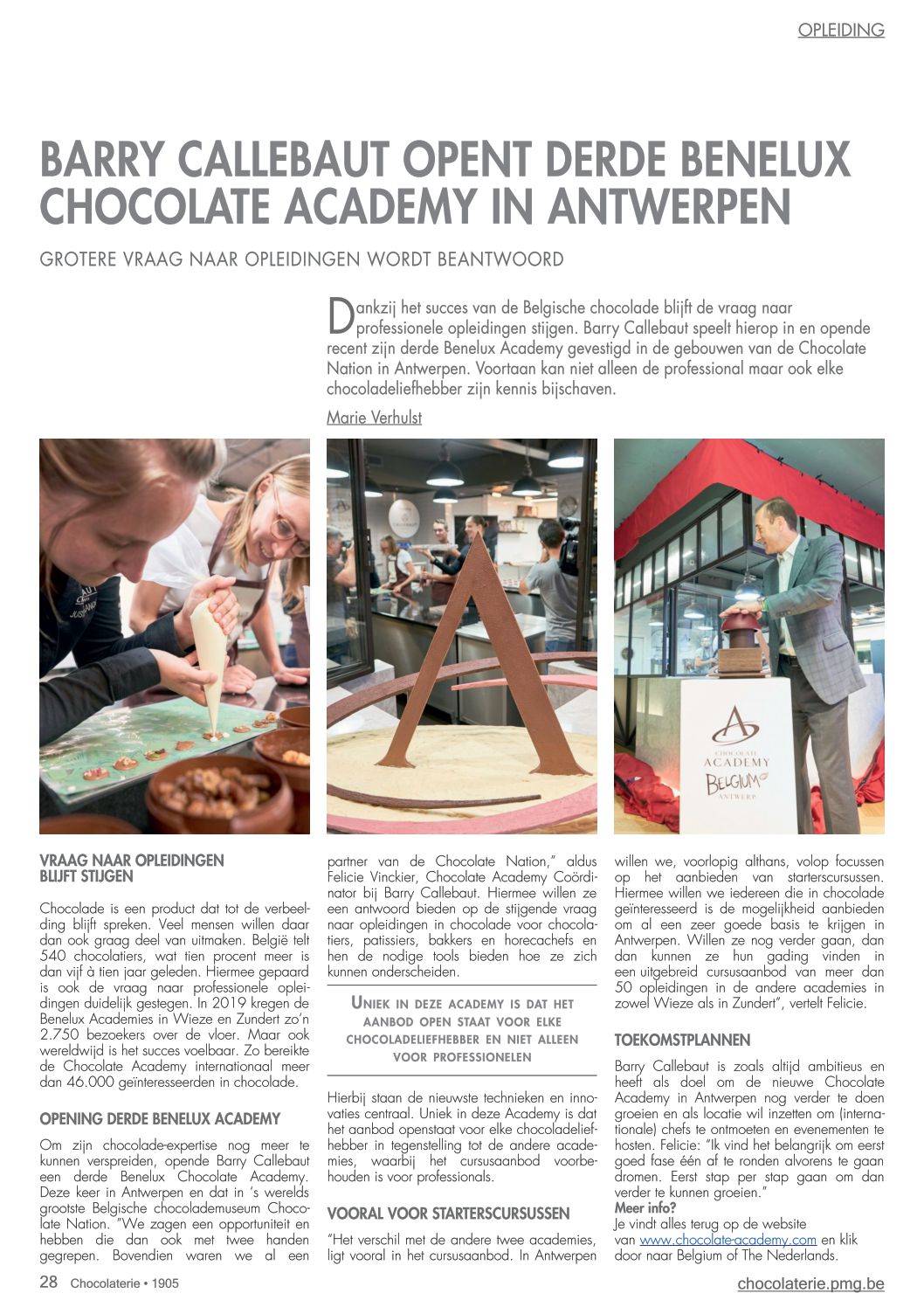 OPLEIDING

BARRY CALLEBAUT OPENT DERDE BENELUX CHOCOLATE ACADEMY IN ANTWERPEN

GROTERE VRAAG NAAR OPLEIDINGEN WORDT BEANTWOORD

Dankzij het succes van de Belgische chocolade blijft de vraag naar professionele opleidingen stijgen. Barry Callebaut speelt hierop in en opende recent zijn derde Benelux Academy gevestigd in de gebouwen van de Chocolate Nation in Antwerpen. Voortaan kan niet alleen de professional maar ook elke chocoladeliefhebber zijn kennis bijschaven.

Marie Verhulst

CHOCOLATE ACADEMY
BELGIUM
ANTWERP

VRAAG NAAR OPLEIDINGEN BLIJFT STIJGEN

Chocolade is een product dat tot de verbeelding blijft spreken. Veel mensen willen daar dan ook graag deel van uitmaken. België telt 540 chocolatiers, wat tien procent meer is dan vijf à tien jaar geleden. Hiermee gepaard is ook de vraag naar professionele opleidingen duidelijk gestegen. In 2019 kregen de Benelux Academies in Wieze en Zundert zo'n 2.750 bezoekers over de vloer. Maar ook wereldwijd is het succes voelbaar. Zo bereikte de Chocolate Academy internationaal meer dan 46.000 geïnteresseerden in chocolade.

OPENING DERDE BENELUX ACADEMY

Om zijn chocolade-expertise nog meer te kunnen verspreiden, opende Barry Callebaut een derde Benelux Chocolate Academy. Deze keer in Antwerpen en dat in 's werelds grootste Belgische chocolademuseum Chocolate Nation. "We zagen een opportuniteit en hebben die dan ook met twee handen gegrepen. Bovendien waren we al een partner van de Chocolate Nation," aldus Felicie Vinckier, Chocolate Academy Coördinator bij Barry Callebaut. Hiermee willen ze een antwoord bieden op de stijgende vraag naar opleidingen in chocolade voor chocolatiers, patissiers, bakkers en horecachefs en hen de nodige tools bieden hoe ze zich kunnen onderscheiden.

UNIEK IN DEZE ACADEMY IS DAT HET AANBOD OPEN STAAT VOOR ELKE CHOCOLADELIEFHEBBER EN NIET ALLEEN VOOR PROFESSIONELEN

Hierbij staan de nieuwste technieken en innovaties centraal. Uniek in deze Academy is dat het aanbod openstaat voor elke chocoladeliefhebber in tegenstelling tot de andere academies, waarbij het cursusaanbod voorbehouden is voor professionals.

VOORAL VOOR STARTERSCURSUSSEN

"Het verschil met de andere twee academies, ligt vooral in het cursusaanbod. In Antwerpen willen we, voorlopig althans, volop focussen op het aanbieden van starterscursussen. Hiermee willen we iedereen die in chocolade geïnteresseerd is de mogelijkheid aanbieden om al een zeer goede basis te krijgen in Antwerpen. Willen ze nog verder gaan, dan dan kunnen ze hun gading vinden in een uitgebreid cursusaanbod van meer dan 50 opleidingen in de andere academies in zowel Wieze als in Zundert", vertelt Felicie.

TOEKOMSTPLANNEN

Barry Callebaut is zoals altijd ambitieus en heeft als doel om de nieuwe Chocolate Academy in Antwerpen nog verder te doen groeien en als locatie wil inzetten om (internationale) chefs te ontmoeten en evenementen te hosten. Felicie: "Ik vind het belangrijk om eerst goed fase één af te ronden alvorens te gaan dromen. Eerst stap per stap gaan om dan verder te kunnen groeien."
Meer info?
Je vindt alles terug op de website van www.chocolate-academy.com en klik door naar Belgium of The Nederlands.

28 Chocolaterie • 1905

chocolaterie.pmg.be